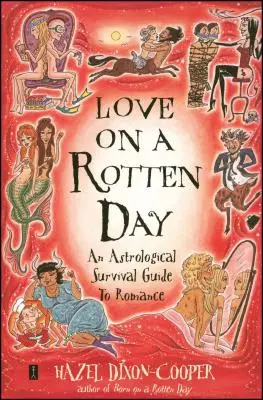 LOVE ON A ROTTEN DAY

An Astrological Survival Guide To Romance

HAZEL DIXON-COOPER
author of Born on a Rotten Day